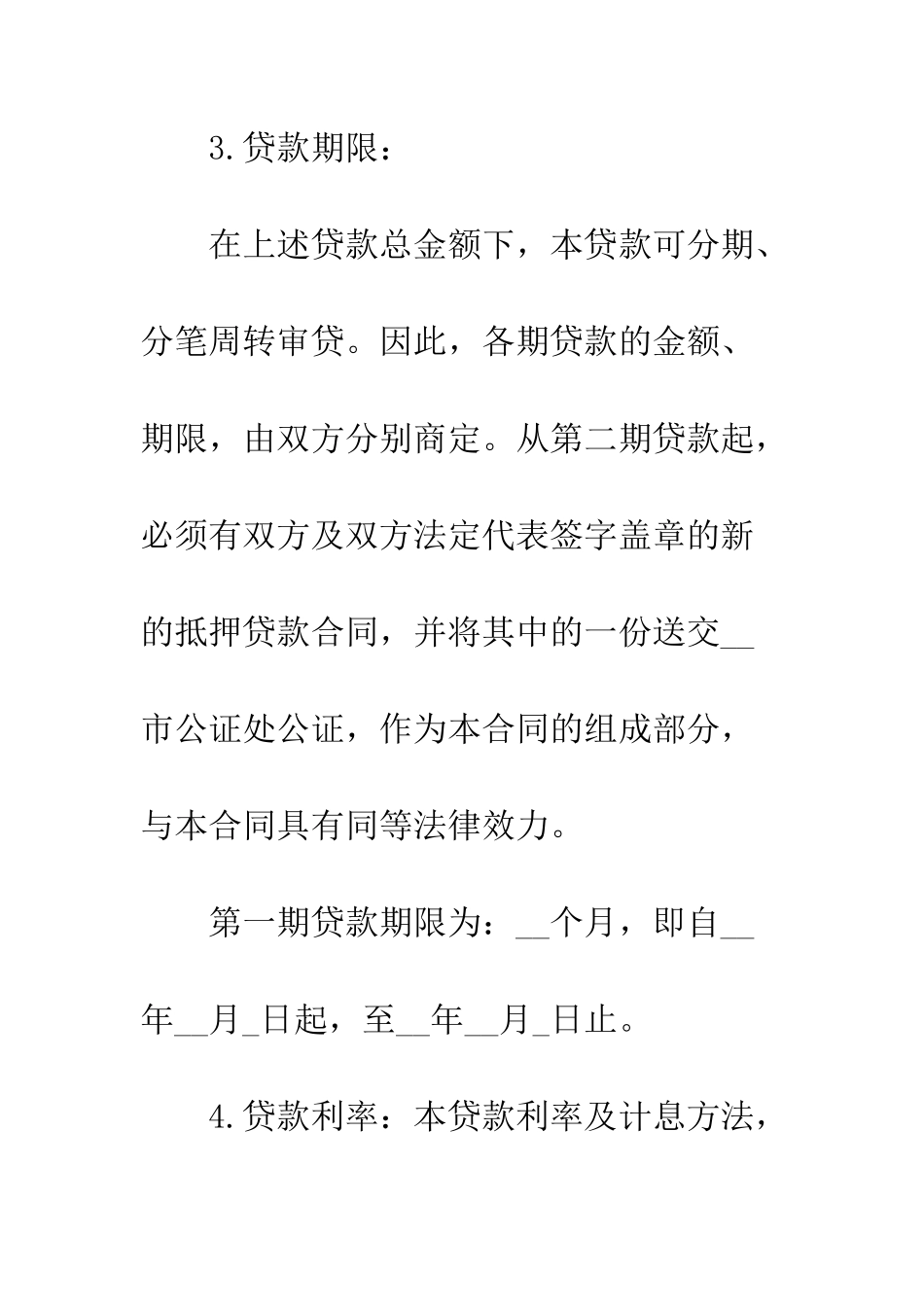 3.贷款期限：

在上述贷款总金额下，本贷款可分期、分笔周转审贷。因此，各期贷款的金额、期限，由双方分别商定。从第二期贷款起，必须有双方及双方法定代表签字盖章的新的抵押贷款合同，并将其中的一份送交__市公证处公证，作为本合同的组成部分，与本合同具有同等法律效力。

第一期贷款期限为：__个月，即自__年__月_日起，至__年__月_日止。

4.贷款利率：本贷款利率及计息方法，